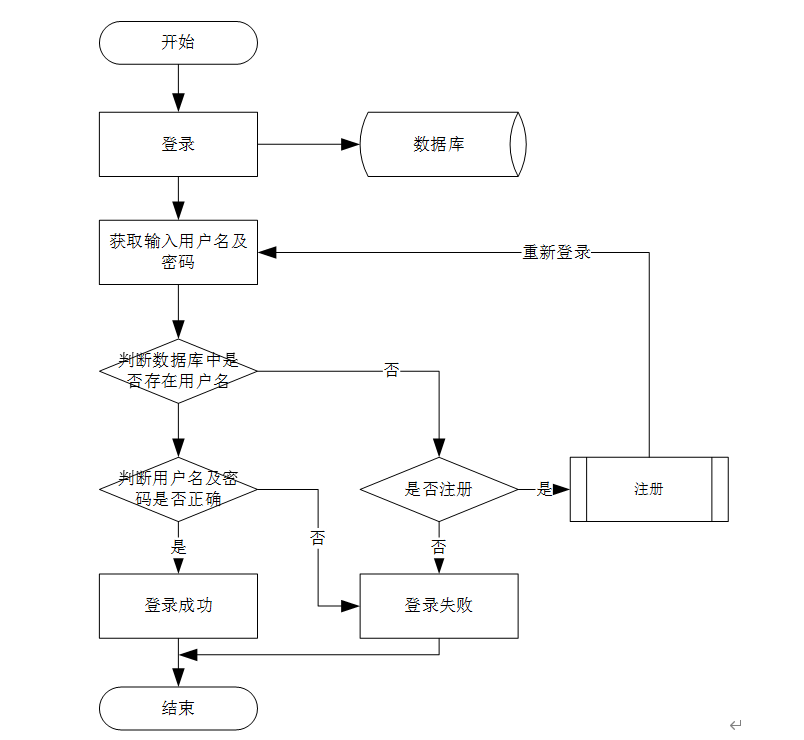 开始

登录

数据库

获取输入用户名及密码

重新登录

判断数据库中是否存在用户名

否

判断用户名及密码是否正确

是否注册

是

注册

是

否

否

登录成功

登录失败

结束